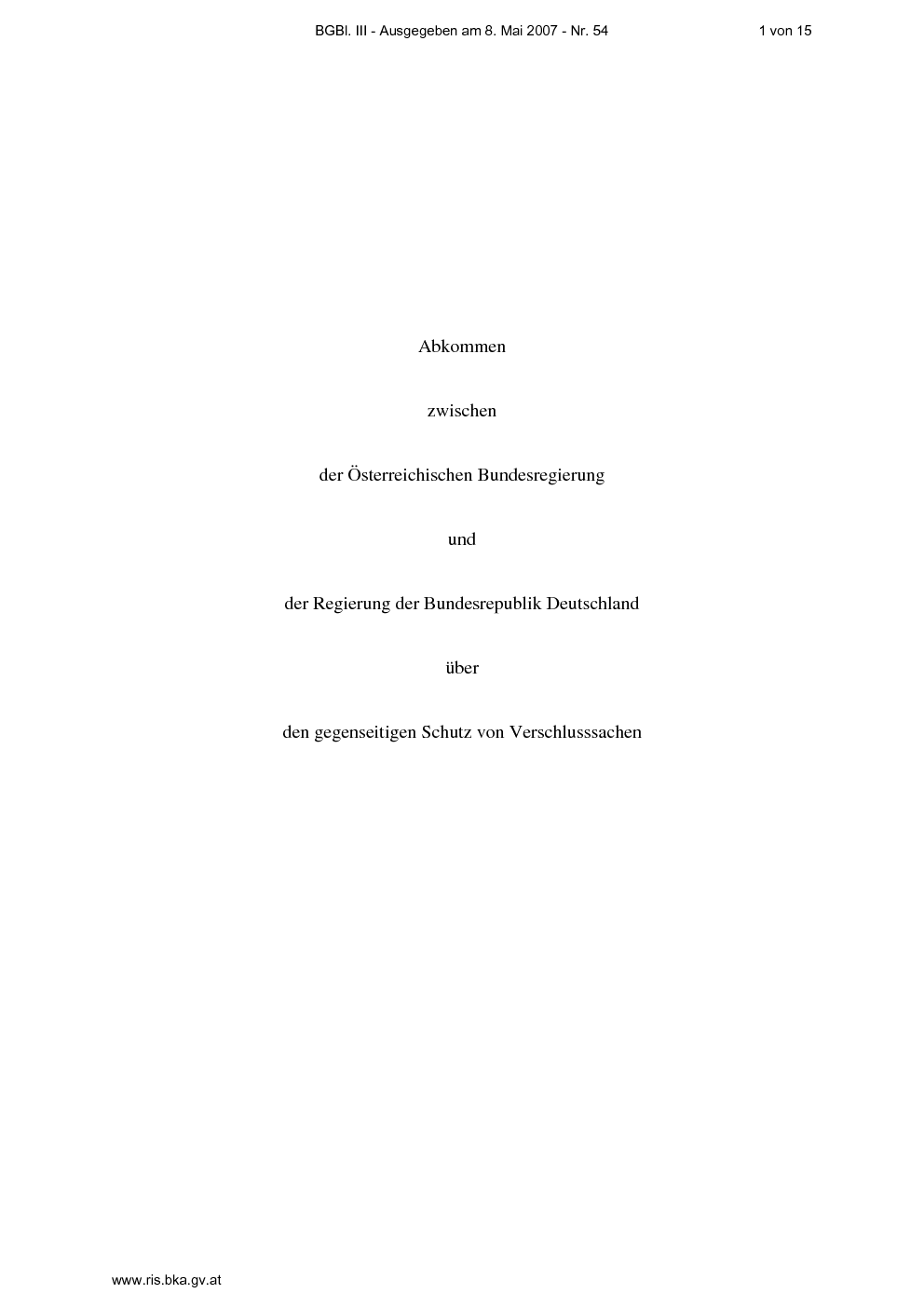 BGBl. III - Ausgegeben am 8. Mai 2007 - Nr. 54 1 von 15

Abkommen

zwischen

der Österreichischen Bundesregierung

und

der Regierung der Bundesrepublik Deutschland

über

den gegenseitigen Schutz von Verschlusssachen

www.ris.bka.gv.at